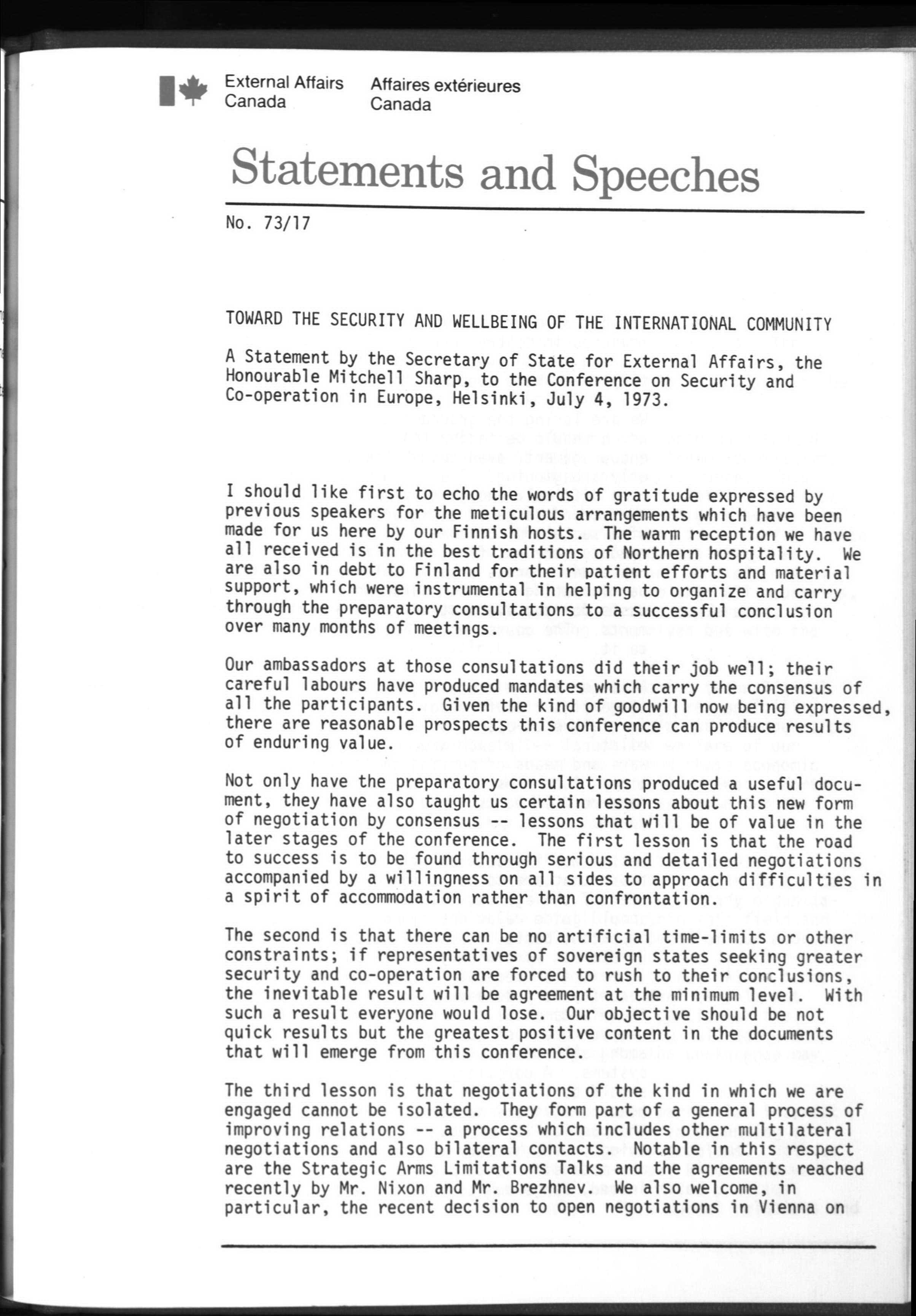 External Affairs Canada

Affaires extérieures Canada

Statements and Speeches

No. 73/17

TOWARD THE SECURITY AND WELLBEING OF THE INTERNATIONAL COMMUNITY

A Statement by the Secretary of State for External Affairs, the Honourable Mitchell Sharp, to the Conference on Security and Co-operation in Europe, Helsinki, July 4, 1973.

I should like first to echo the words of gratitude expressed by previous speakers for the meticulous arrangements which have been made for us here by our Finnish hosts. The warm reception we have all received is in the best traditions of Northern hospitality. We are also in debt to Finland for their patient efforts and material support, which were instrumental in helping to organize and carry through the preparatory consultations to a successful conclusion over many months of meetings.

Our ambassadors at those consultations did their job well; their careful labours have produced mandates which carry the consensus of all the participants. Given the kind of goodwill now being expressed, there are reasonable prospects this conference can produce results of enduring value.

Not only have the preparatory consultations produced a useful document, they have also taught us certain lessons about this new form of negotiation by consensus -- lessons that will be of value in the later stages of the conference. The first lesson is that the road to success is to be found through serious and detailed negotiations accompanied by a willingness on all sides to approach difficulties in a spirit of accommodation rather than confrontation.

The second is that there can be no artificial time-limits or other constraints; if representatives of sovereign states seeking greater security and co-operation are forced to rush to their conclusions, the inevitable result will be agreement at the minimum level. With such a result everyone would lose. Our objective should be not quick results but the greatest positive content in the documents that will emerge from this conference.

The third lesson is that negotiations of the kind in which we are engaged cannot be isolated. They form part of a general process of improving relations -- a process which includes other multilateral negotiations and also bilateral contacts. Notable in this respect are the Strategic Arms Limitations Talks and the agreements reached recently by Mr. Nixon and Mr. Brezhnev. We also welcome, in particular, the recent decision to open negotiations in Vienna on